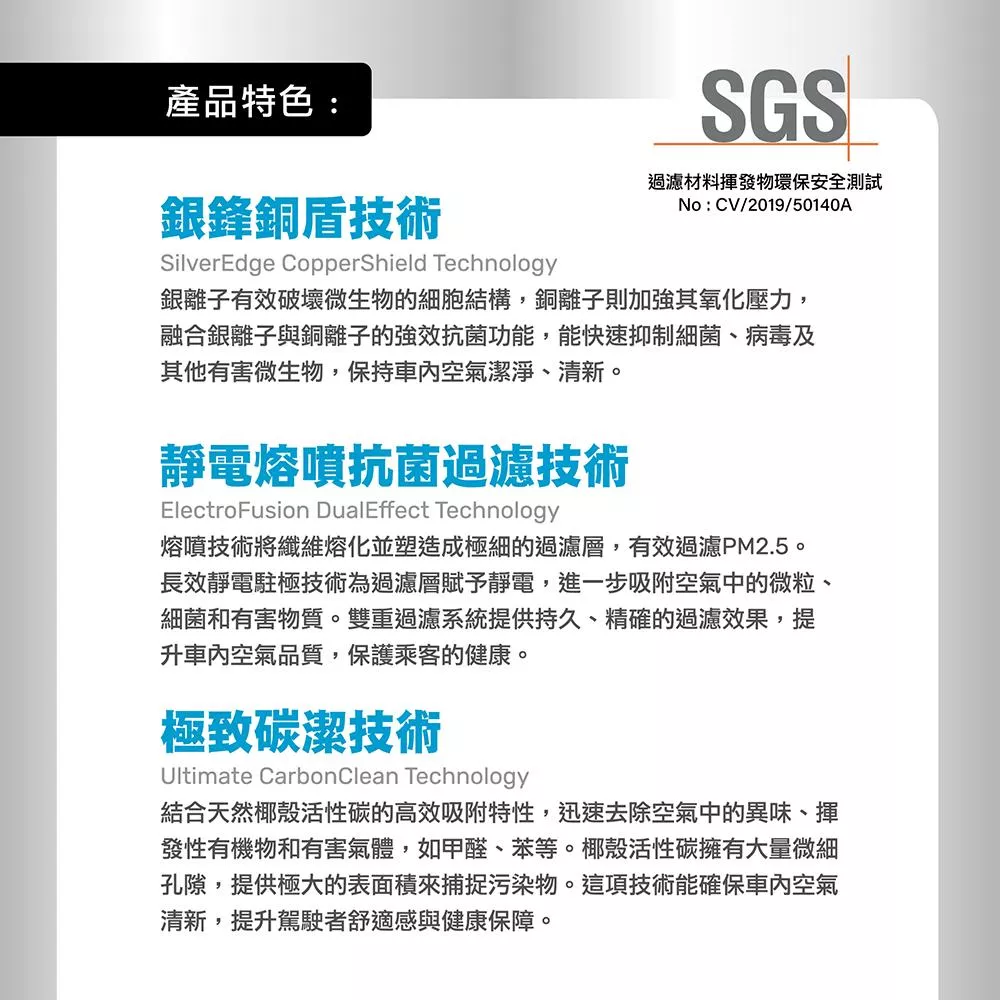 產品特色：

SGS

過濾材料揮發物環保安全測試
No : CV/2019/50140A

銀鋒銅盾技術

SilverEdge CopperShield Technology

銀離子有效破壞微生物的細胞結構，銅離子則加強其氧化壓力，融合銀離子與銅離子的強效抗菌功能，能快速抑制細菌、病毒及其他有害微生物，保持車內空氣潔淨、清新。

靜電熔噴抗菌過濾技術

ElectroFusion DualEffect Technology

熔噴技術將纖維熔化並塑造成極細的過濾層，有效過濾PM2.5。長效靜電駐極技術為過濾層賦予靜電，進一步吸附空氣中的微粒、細菌和有害物質。雙重過濾系統提供持久、精確的過濾效果，提升車內空氣品質，保護乘客的健康。

極致碳潔技術

Ultimate CarbonClean Technology

結合天然椰殼活性碳的高效吸附特性，迅速去除空氣中的異味、揮發性有機物和有害氣體，如甲醛、苯等。椰殼活性碳擁有大量微細孔隙，提供極大的表面積來捕捉污染物。這項技術能確保車內空氣清新，提升駕駛者舒適感與健康保障。